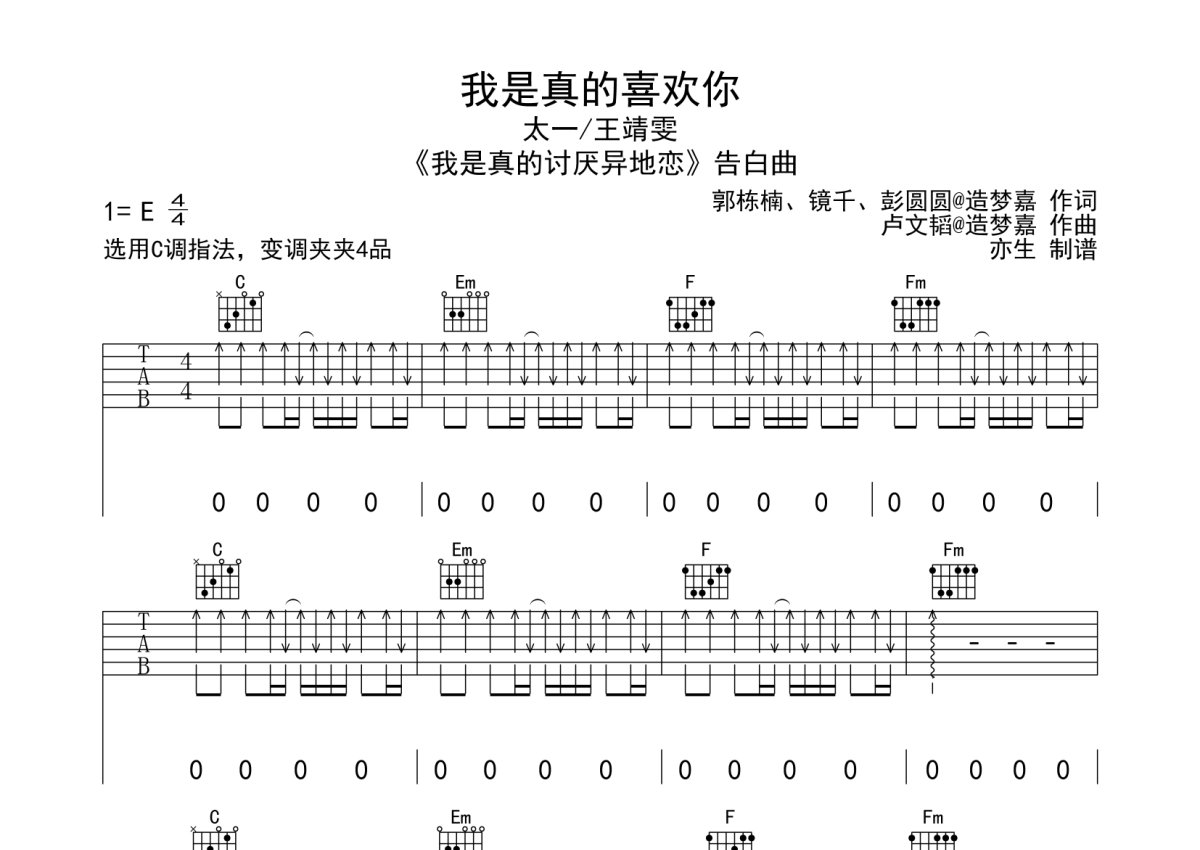 我是真的喜欢你

太一/王靖雯

《我是真的讨厌异地恋》告白曲

1= E $\frac{4}{4}$

选用C调指法，变调夹夹4品

郭栋楠、镜千、彭圆圆@造梦嘉 作词
卢文韬@造梦嘉 作曲
亦生 制谱

C Em F Fm

T
A
B

4
4

0 0 0 0 | 0 0 0 0 | 0 0 0 0 | 0 0 0 0 |

C Em F Fm

T
A
B

0 0 0 0 | 0 0 0 0 | 0 0 0 0 | 0 0 0 0 |

C Em F Fm